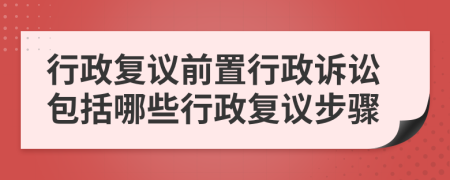 行政复议前置行政诉讼包括哪些行政复议步骤